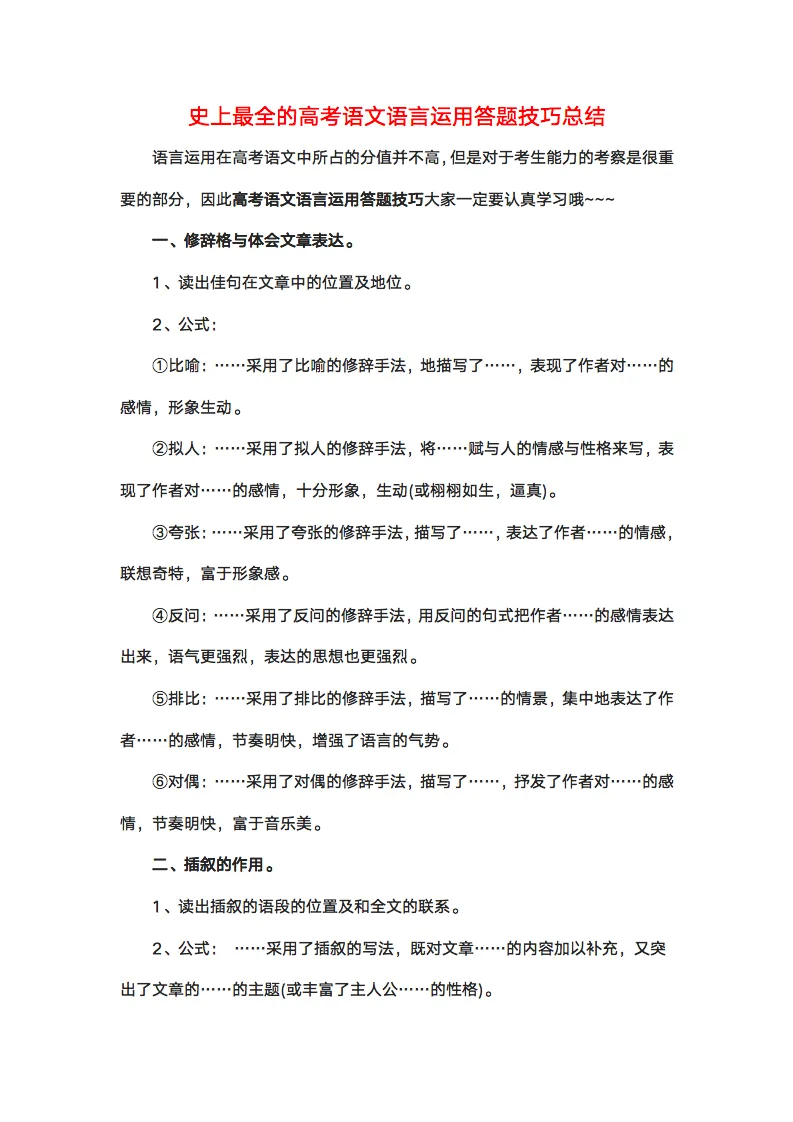 史上最全的高考语文语言运用答题技巧总结

语言运用在高考语文中所占的分值并不高，但是对于考生能力的考察是很重要的部分，因此高考语文语言运用答题技巧大家一定要认真学习哦~~~

一、修辞格与体会文章表达。

1、读出佳句在文章中的位置及地位。

2、公式：

①比喻：……采用了比喻的修辞手法，地描写了……，表现了作者对……的感情，形象生动。

②拟人：……采用了拟人的修辞手法，将……赋与人的情感与性格来写，表现了作者对……的感情，十分形象，生动(或栩栩如生，逼真)。

③夸张：……采用了夸张的修辞手法，描写了……，表达了作者……的情感，联想奇特，富于形象感。

④反问：……采用了反问的修辞手法，用反问的句式把作者……的感情表达出来，语气更强烈，表达的思想也更强烈。

⑤排比：……采用了排比的修辞手法，描写了……的情景，集中地表达了作者……的感情，节奏明快，增强了语言的气势。

⑥对偶：……采用了对偶的修辞手法，描写了……，抒发了作者对……的感情，节奏明快，富于音乐美。

二、插叙的作用。

1、读出插叙的语段的位置及和全文的联系。

2、公式： ……采用了插叙的写法，既对文章……的内容加以补充，又突出了文章的……的主题(或丰富了主人公……的性格)。